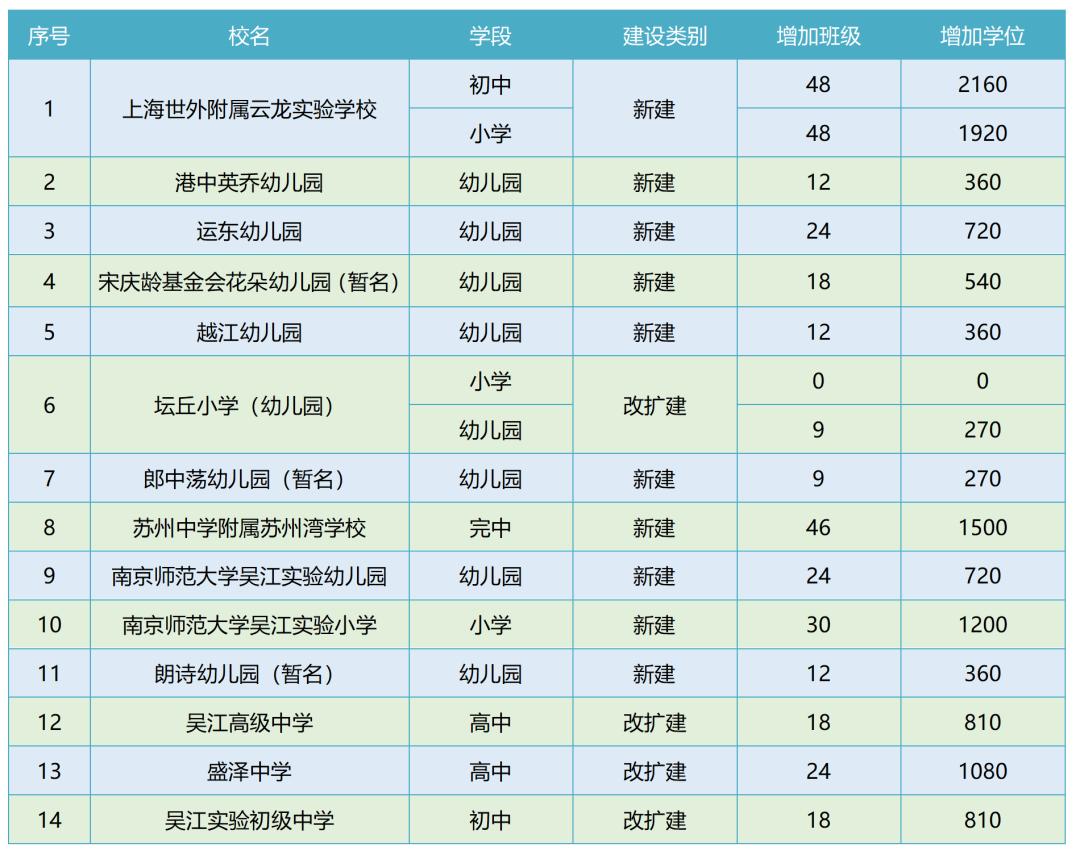 | 序号 | 校名 | 学段 | 建设类别 | 增加班级 | 增加学位 |
|---|---|---|---|---|---|
| 1 | 上海世外附属云龙实验学校 | 初中 | 新建 | 48 | 2160 |
|  |  | 小学 |  | 48 | 1920 |
| 2 | 港中英乔幼儿园 | 幼儿园 | 新建 | 12 | 360 |
| 3 | 运东幼儿园 | 幼儿园 | 新建 | 24 | 720 |
| 4 | 宋庆龄基金会花朵幼儿园（暂名） | 幼儿园 | 新建 | 18 | 540 |
| 5 | 越江幼儿园 | 幼儿园 | 新建 | 12 | 360 |
| 6 | 坛丘小学（幼儿园） | 小学 | 改扩建 | 0 | 0 |
|  |  | 幼儿园 |  | 9 | 270 |
| 7 | 郎中荡幼儿园（暂名） | 幼儿园 | 新建 | 9 | 270 |
| 8 | 苏州中学附属苏州湾学校 | 完中 | 新建 | 46 | 1500 |
| 9 | 南京师范大学吴江实验幼儿园 | 幼儿园 | 新建 | 24 | 720 |
| 10 | 南京师范大学吴江实验小学 | 小学 | 新建 | 30 | 1200 |
| 11 | 朗诗幼儿园（暂名） | 幼儿园 | 新建 | 12 | 360 |
| 12 | 吴江高级中学 | 高中 | 改扩建 | 18 | 810 |
| 13 | 盛泽中学 | 高中 | 改扩建 | 24 | 1080 |
| 14 | 吴江实验初级中学 | 初中 | 改扩建 | 18 | 810 |